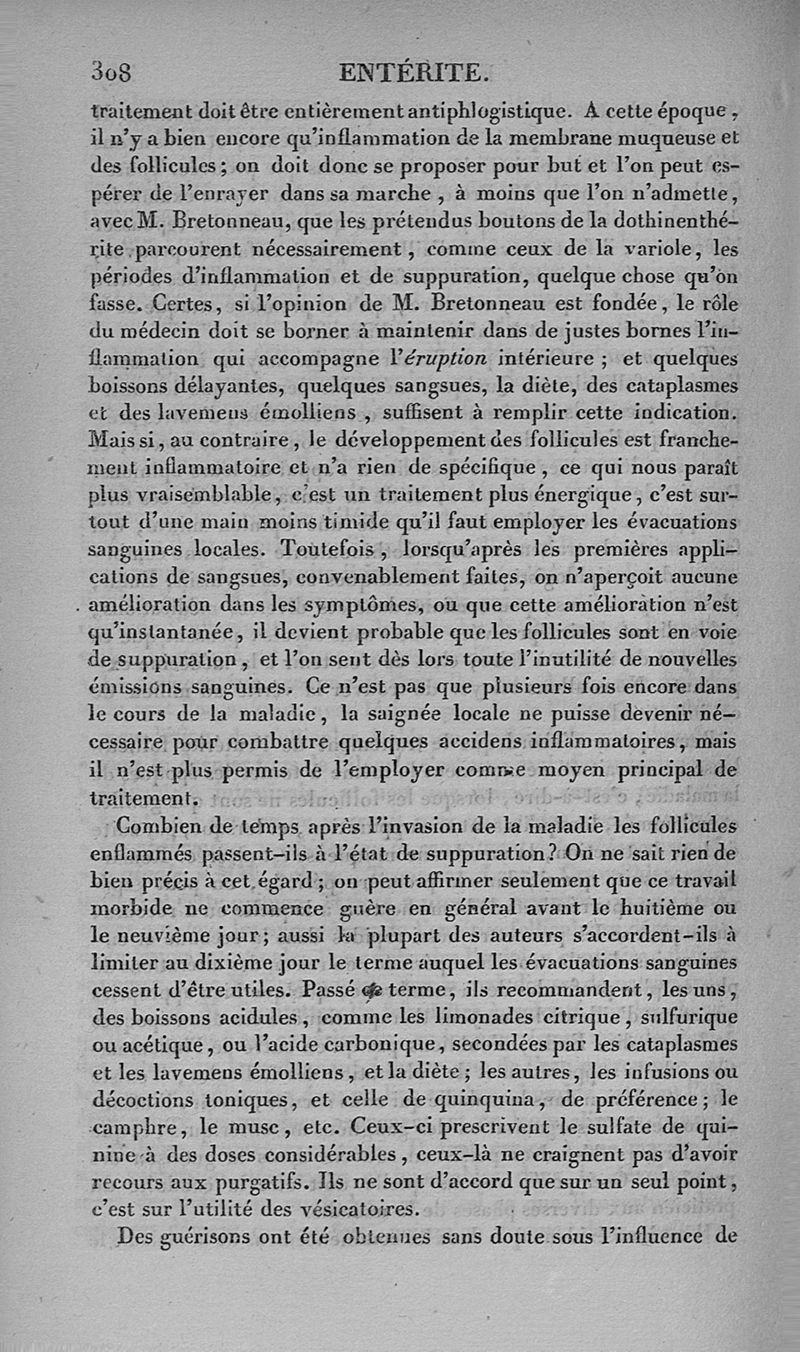 308 ENTÉRITE.

traitement doit être entièrement antiphlogistique. A cette époque, il n'y a bien encore qu'inflammation de la membrane muqueuse et des follicules; on doit donc se proposer pour but et l'on peut espérer de l'enrayer dans sa marche, à moins que l'on n'admette, avec M. Bretonneau, que les prétendus boutons de la dothinenthérite parcourent nécessairement, comme ceux de la variole, les périodes d'inflammation et de suppuration, quelque chose qu'on fasse. Certes, si l'opinion de M. Bretonneau est fondée, le rôle du médecin doit se borner à maintenir dans de justes bornes l'inflammation qui accompagne l'éruption intérieure; et quelques boissons délayantes, quelques sangsues, la diète, des cataplasmes et des lavemens émolliens, suffisent à remplir cette indication. Mais si, au contraire, le développement des follicules est franchement inflammatoire et n'a rien de spécifique, ce qui nous paraît plus vraisemblable, c'est un traitement plus énergique, c'est surtout d'une main moins timide qu'il faut employer les évacuations sanguines locales. Toutefois, lorsqu'après les premières applications de sangsues, convenablement faites, on n'aperçoit aucune amélioration dans les symptômes, ou que cette amélioration n'est qu'instantanée, il devient probable que les follicules sont en voie de suppuration, et l'on sent dès lors toute l'inutilité de nouvelles émissions sanguines. Ce n'est pas que plusieurs fois encore dans le cours de la maladie, la saignée locale ne puisse devenir nécessaire pour combattre quelques accidens inflammatoires, mais il n'est plus permis de l'employer comme moyen principal de traitement.

Combien de temps après l'invasion de la maladie les follicules enflammés passent-ils à l'état de suppuration? On ne sait rien de bien précis à cet égard; on peut affirmer seulement que ce travail morbide ne commence guère en général avant le huitième ou le neuvième jour; aussi la plupart des auteurs s'accordent-ils à limiter au dixième jour le terme auquel les évacuations sanguines cessent d'être utiles. Passé ce terme, ils recommandent, les uns, des boissons acidules, comme les limonades citrique, sulfurique ou acétique, ou l'acide carbonique, secondées par les cataplasmes et les lavemens émolliens, et la diète; les autres, les infusions ou décoctions toniques, et celle de quinquina, de préférence; le camphre, le musc, etc. Ceux-ci prescrivent le sulfate de quinine à des doses considérables, ceux-là ne craignent pas d'avoir recours aux purgatifs. Ils ne sont d'accord que sur un seul point, c'est sur l'utilité des vésicatoires.

Des guérisons ont été obtenues sans doute sous l'influence de